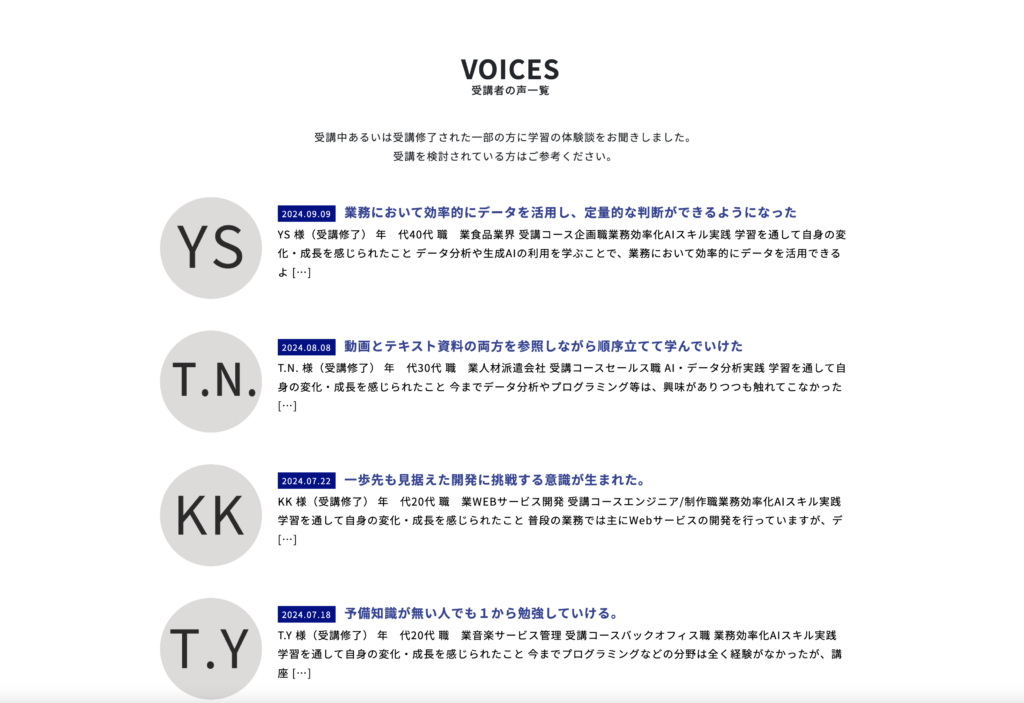 VOICES
受講者の声一覧

受講中あるいは受講修了された一部の方に学習の体験談をお聞きしました。
受講を検討されている方はご参考ください。

YS

2024.09.09 業務において効率的にデータを活用し、定量的な判断ができるようになった

YS 様（受講修了） 年 代40代 職 業食品業界 受講コース企画職業務効率化AIスキル実践 学習を通して自身の変化・成長を感じられたこと データ分析や生成AIの利用を学ぶことで、業務において効率的にデータを活用できるよ […]

T.N.

2024.08.08 動画とテキスト資料の両方を参照しながら順序立てて学んでいけた

T.N. 様（受講修了） 年 代30代 職 業人材派遣会社 受講コースセールス職 AI・データ分析実践 学習を通して自身の変化・成長を感じられたこと 今までデータ分析やプログラミング等は、興味がありつつも触れてこなかった […]

KK

2024.07.22 一歩先も見据えた開発に挑戦する意識が生まれた。

KK 様（受講修了） 年 代20代 職 業WEBサービス開発 受講コースエンジニア/制作職業務効率化AIスキル実践 学習を通して自身の変化・成長を感じられたこと 普段の業務では主にWebサービスの開発を行っていますが、デ […]

T.Y

2024.07.18 予備知識が無い人でも１から勉強していける。

T.Y 様（受講修了） 年 代20代 職 業音楽サービス管理 受講コースバックオフィス職 業務効率化AIスキル実践 学習を通して自身の変化・成長を感じられたこと 今までプログラミングなどの分野は全く経験がなかったが、講座 […]